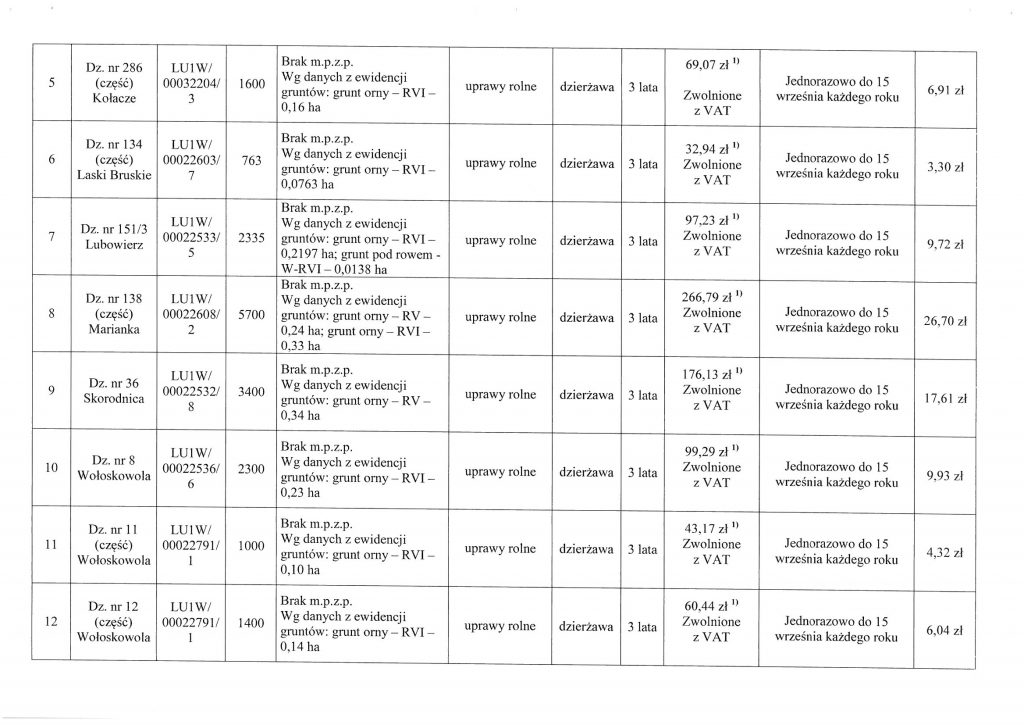 | 5 | Dz. nr 286 (część) Kołacze | LU1W/ 00032204/ 3 | 1600 | Brak m.p.z.p. Wg danych z ewidencji gruntów: grunt orny – RVI – 0,16 ha | uprawy rolne | dzierżawa | 3 lata | 69,07 zł $^{1)}$ Zwolnione z VAT | Jednorazowo do 15 września każdego roku | 6,91 zł |
|---|---|---|---|---|---|---|---|---|---|---|
| 6 | Dz. nr 134 (część) Laski Bruskie | LU1W/ 00022603/ 7 | 763 | Brak m.p.z.p. Wg danych z ewidencji gruntów: grunt orny – RVI – 0,0763 ha | uprawy rolne | dzierżawa | 3 lata | 32,94 zł $^{1)}$ Zwolnione z VAT | Jednorazowo do 15 września każdego roku | 3,30 zł |
| 7 | Dz. nr 151/3 Lubowierz | LU1W/ 00022533/ 5 | 2335 | Brak m.p.z.p. Wg danych z ewidencji gruntów: grunt orny – RVI – 0,2197 ha; grunt pod rowem - W-RVI – 0,0138 ha | uprawy rolne | dzierżawa | 3 lata | 97,23 zł $^{1)}$ Zwolnione z VAT | Jednorazowo do 15 września każdego roku | 9,72 zł |
| 8 | Dz. nr 138 (część) Marianka | LU1W/ 00022608/ 2 | 5700 | Brak m.p.z.p. Wg danych z ewidencji gruntów: grunt orny – RV – 0,24 ha; grunt orny – RVI – 0,33 ha | uprawy rolne | dzierżawa | 3 lata | 266,79 zł $^{1)}$ Zwolnione z VAT | Jednorazowo do 15 września każdego roku | 26,70 zł |
| 9 | Dz. nr 36 Skorodnica | LU1W/ 00022532/ 8 | 3400 | Brak m.p.z.p. Wg danych z ewidencji gruntów: grunt orny – RV – 0,34 ha | uprawy rolne | dzierżawa | 3 lata | 176,13 zł $^{1)}$ Zwolnione z VAT | Jednorazowo do 15 września każdego roku | 17,61 zł |
| 10 | Dz. nr 8 Wołoskowola | LU1W/ 00022536/ 6 | 2300 | Brak m.p.z.p. Wg danych z ewidencji gruntów: grunt orny – RVI – 0,23 ha | uprawy rolne | dzierżawa | 3 lata | 99,29 zł $^{1)}$ Zwolnione z VAT | Jednorazowo do 15 września każdego roku | 9,93 zł |
| 11 | Dz. nr 11 (część) Wołoskowola | LU1W/ 00022791/ 1 | 1000 | Brak m.p.z.p. Wg danych z ewidencji gruntów: grunt orny – RVI – 0,10 ha | uprawy rolne | dzierżawa | 3 lata | 43,17 zł $^{1)}$ Zwolnione z VAT | Jednorazowo do 15 września każdego roku | 4,32 zł |
| 12 | Dz. nr 12 (część) Wołoskowola | LU1W/ 00022791/ 1 | 1400 | Brak m.p.z.p. Wg danych z ewidencji gruntów: grunt orny – RVI – 0,14 ha | uprawy rolne | dzierżawa | 3 lata | 60,44 zł $^{1)}$ Zwolnione z VAT | Jednorazowo do 15 września każdego roku | 6,04 zł |